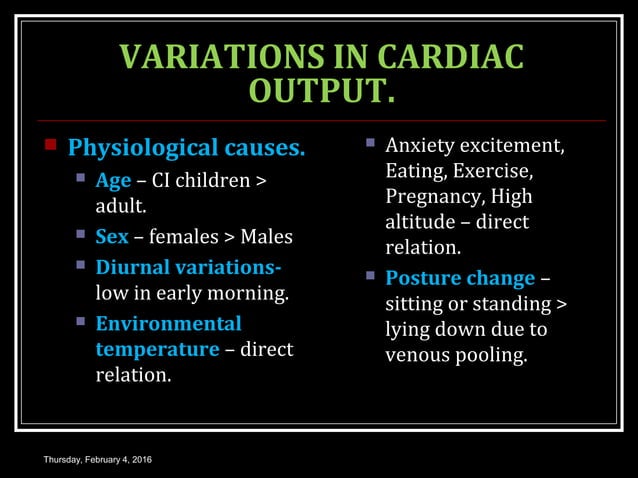 VARIATIONS IN CARDIAC OUTPUT.

Physiological causes.

Age – CI children > adult.

Sex – females > Males

Diurnal variations- low in early morning.

Environmental temperature – direct relation.

Anxiety excitement, Eating, Exercise, Pregnancy, High altitude – direct relation.

Posture change – sitting or standing > lying down due to venous pooling.

Thursday, February 4, 2016